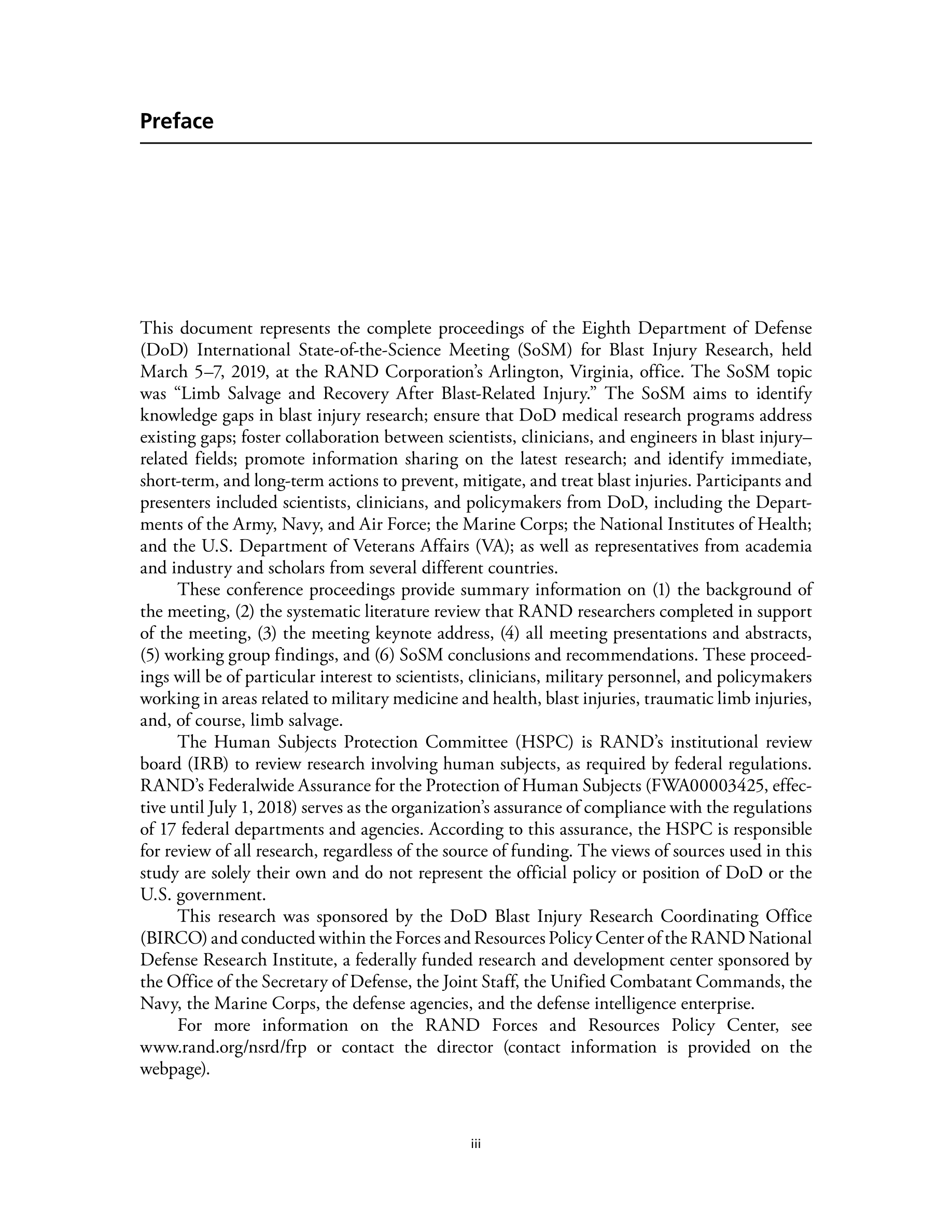 Preface

This document represents the complete proceedings of the Eighth Department of Defense (DoD) International State-of-the-Science Meeting (SoSM) for Blast Injury Research, held March 5–7, 2019, at the RAND Corporation's Arlington, Virginia, office. The SoSM topic was "Limb Salvage and Recovery After Blast-Related Injury." The SoSM aims to identify knowledge gaps in blast injury research; ensure that DoD medical research programs address existing gaps; foster collaboration between scientists, clinicians, and engineers in blast injury–related fields; promote information sharing on the latest research; and identify immediate, short-term, and long-term actions to prevent, mitigate, and treat blast injuries. Participants and presenters included scientists, clinicians, and policymakers from DoD, including the Departments of the Army, Navy, and Air Force; the Marine Corps; the National Institutes of Health; and the U.S. Department of Veterans Affairs (VA); as well as representatives from academia and industry and scholars from several different countries.

These conference proceedings provide summary information on (1) the background of the meeting, (2) the systematic literature review that RAND researchers completed in support of the meeting, (3) the meeting keynote address, (4) all meeting presentations and abstracts, (5) working group findings, and (6) SoSM conclusions and recommendations. These proceedings will be of particular interest to scientists, clinicians, military personnel, and policymakers working in areas related to military medicine and health, blast injuries, traumatic limb injuries, and, of course, limb salvage.

The Human Subjects Protection Committee (HSPC) is RAND's institutional review board (IRB) to review research involving human subjects, as required by federal regulations. RAND's Federalwide Assurance for the Protection of Human Subjects (FWA00003425, effective until July 1, 2018) serves as the organization's assurance of compliance with the regulations of 17 federal departments and agencies. According to this assurance, the HSPC is responsible for review of all research, regardless of the source of funding. The views of sources used in this study are solely their own and do not represent the official policy or position of DoD or the U.S. government.

This research was sponsored by the DoD Blast Injury Research Coordinating Office (BIRCO) and conducted within the Forces and Resources Policy Center of the RAND National Defense Research Institute, a federally funded research and development center sponsored by the Office of the Secretary of Defense, the Joint Staff, the Unified Combatant Commands, the Navy, the Marine Corps, the defense agencies, and the defense intelligence enterprise.

For more information on the RAND Forces and Resources Policy Center, see www.rand.org/nsrd/frp or contact the director (contact information is provided on the webpage).

iii